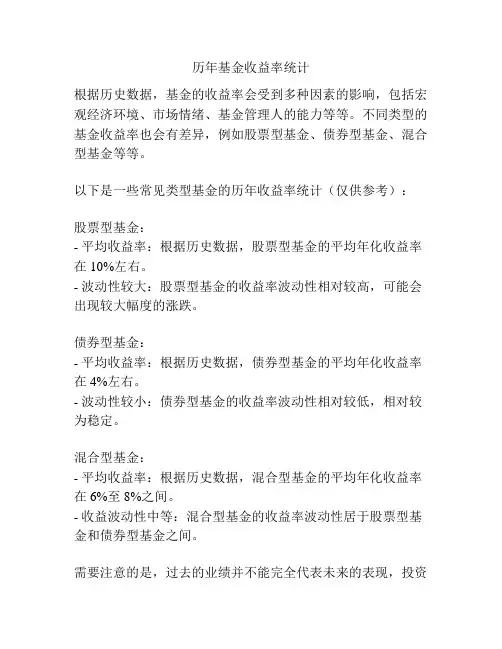 历年基金收益率统计

根据历史数据，基金的收益率会受到多种因素的影响，包括宏观经济环境、市场情绪、基金管理人的能力等等。不同类型的基金收益率也会有差异，例如股票型基金、债券型基金、混合型基金等等。

以下是一些常见类型基金的历年收益率统计（仅供参考）：

股票型基金：
- 平均收益率：根据历史数据，股票型基金的平均年化收益率在 10%左右。
- 波动性较大：股票型基金的收益率波动性相对较高，可能会出现较大幅度的涨跌。

债券型基金：
- 平均收益率：根据历史数据，债券型基金的平均年化收益率在 4%左右。
- 波动性较小：债券型基金的收益率波动性相对较低，相对较为稳定。

混合型基金：
- 平均收益率：根据历史数据，混合型基金的平均年化收益率在 6%至 8%之间。
- 收益波动性中等：混合型基金的收益率波动性居于股票型基金和债券型基金之间。

需要注意的是，过去的业绩并不能完全代表未来的表现，投资